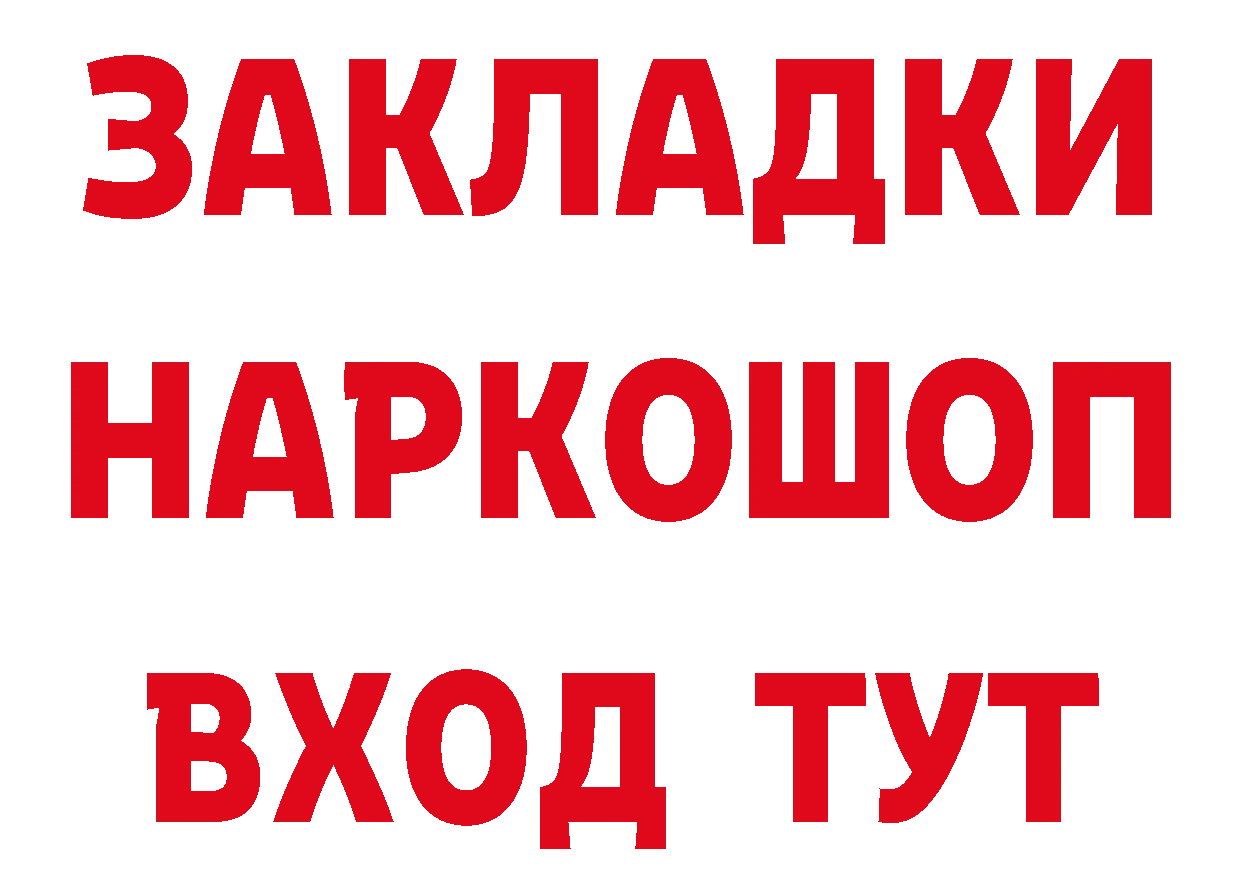 ЗАКЛАДКИ НАРКОШОП ВХОД ТУТ